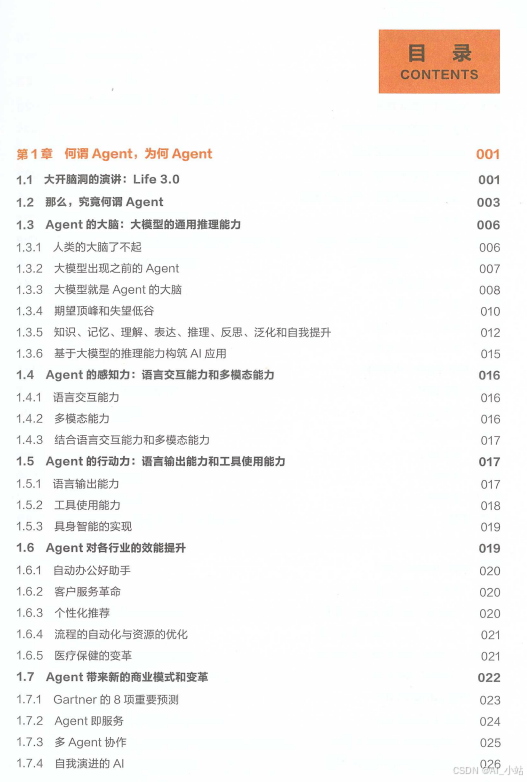 目 录
CONTENTS

第 1 章 何谓 Agent，为何 Agent 001
1.1 大开脑洞的演讲：Life 3.0 001
1.2 那么，究竟何谓 Agent 003
1.3 Agent 的大脑：大模型的通用推理能力 006
1.3.1 人类的大脑了不起 006
1.3.2 大模型出现之前的 Agent 007
1.3.3 大模型就是 Agent 的大脑 008
1.3.4 期望顶峰和失望低谷 010
1.3.5 知识、记忆、理解、表达、推理、反思、泛化和自我提升 012
1.3.6 基于大模型的推理能力构筑 AI 应用 015
1.4 Agent 的感知力：语言交互能力和多模态能力 016
1.4.1 语言交互能力 016
1.4.2 多模态能力 016
1.4.3 结合语言交互能力和多模态能力 017
1.5 Agent 的行动力：语言输出能力和工具使用能力 017
1.5.1 语言输出能力 017
1.5.2 工具使用能力 018
1.5.3 具身智能的实现 019
1.6 Agent 对各行业的效能提升 019
1.6.1 自动办公好助手 020
1.6.2 客户服务革命 020
1.6.3 个性化推荐 020
1.6.4 流程的自动化与资源的优化 021
1.6.5 医疗保健的变革 021
1.7 Agent 带来新的商业模式和变革 022
1.7.1 Gartner 的 8 项重要预测 023
1.7.2 Agent 即服务 024
1.7.3 多 Agent 协作 025
1.7.4 自我演进的 AI 026

CSDN @AI_小站